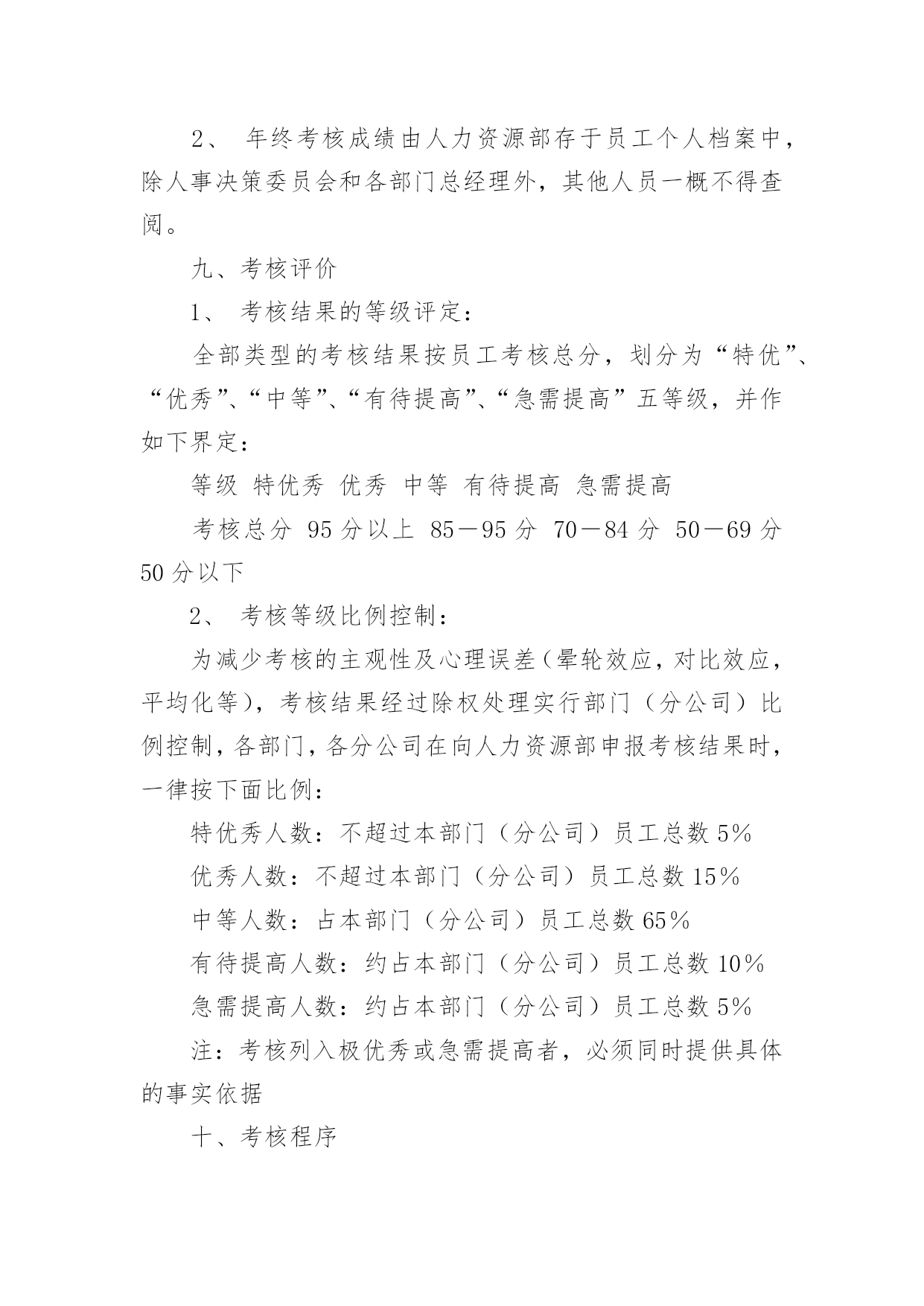 2、 年终考核成绩由人力资源部存于员工个人档案中，除人事决策委员会和各部门总经理外，其他人员一概不得查阅。

九、考核评价

1、 考核结果的等级评定：

全部类型的考核结果按员工考核总分，划分为“特优”、“优秀”、“中等”、“有待提高”、“急需提高”五等级，并作如下界定：

等级 特优秀 优秀 中等 有待提高 急需提高

考核总分 95 分以上 85－95 分 70－84 分 50－69 分 50 分以下

2、 考核等级比例控制：

为减少考核的主观性及心理误差（晕轮效应，对比效应，平均化等），考核结果经过除权处理实行部门（分公司）比例控制，各部门，各分公司在向人力资源部申报考核结果时，一律按下面比例：

特优秀人数：不超过本部门（分公司）员工总数 5%

优秀人数：不超过本部门（分公司）员工总数 15%

中等人数：占本部门（分公司）员工总数 65%

有待提高人数：约占本部门（分公司）员工总数 10%

急需提高人数：约占本部门（分公司）员工总数 5%

注：考核列入极优秀或急需提高者，必须同时提供具体的事实依据

十、考核程序